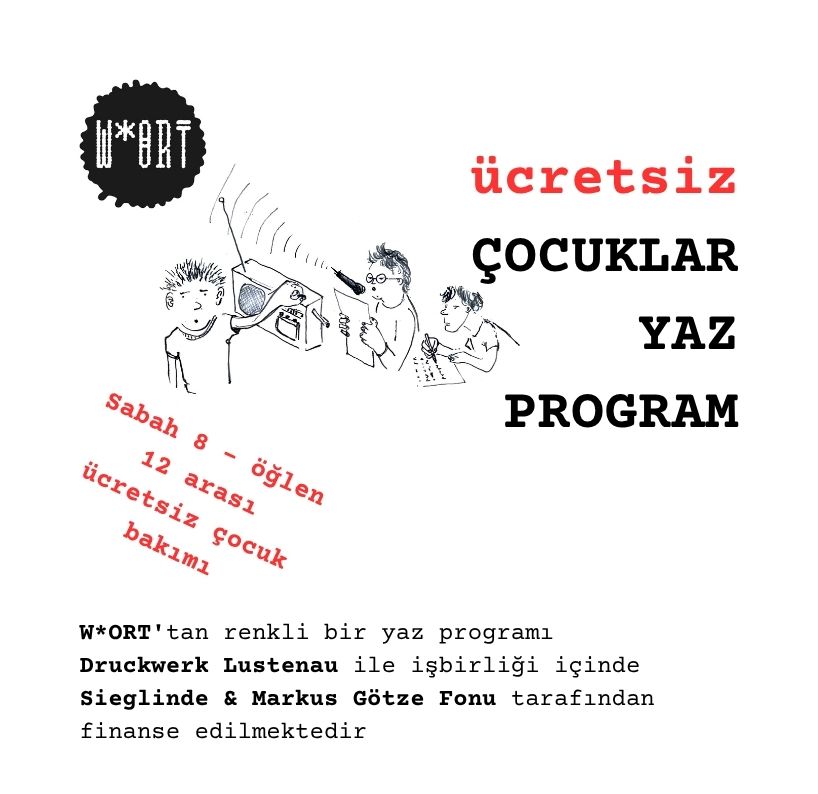 W*ORT

ücretsiz
ÇOCUKLAR
YAZ
PROGRAM

Sabah 8 - öğlen
12 arası
ücretsiz çocuk
bakımı

W*ORT'tan renkli bir yaz programı
Druckwerk Lustenau ile işbirliği içinde
Sieglinde & Markus Götze Fonu tarafından finanse edilmektedir